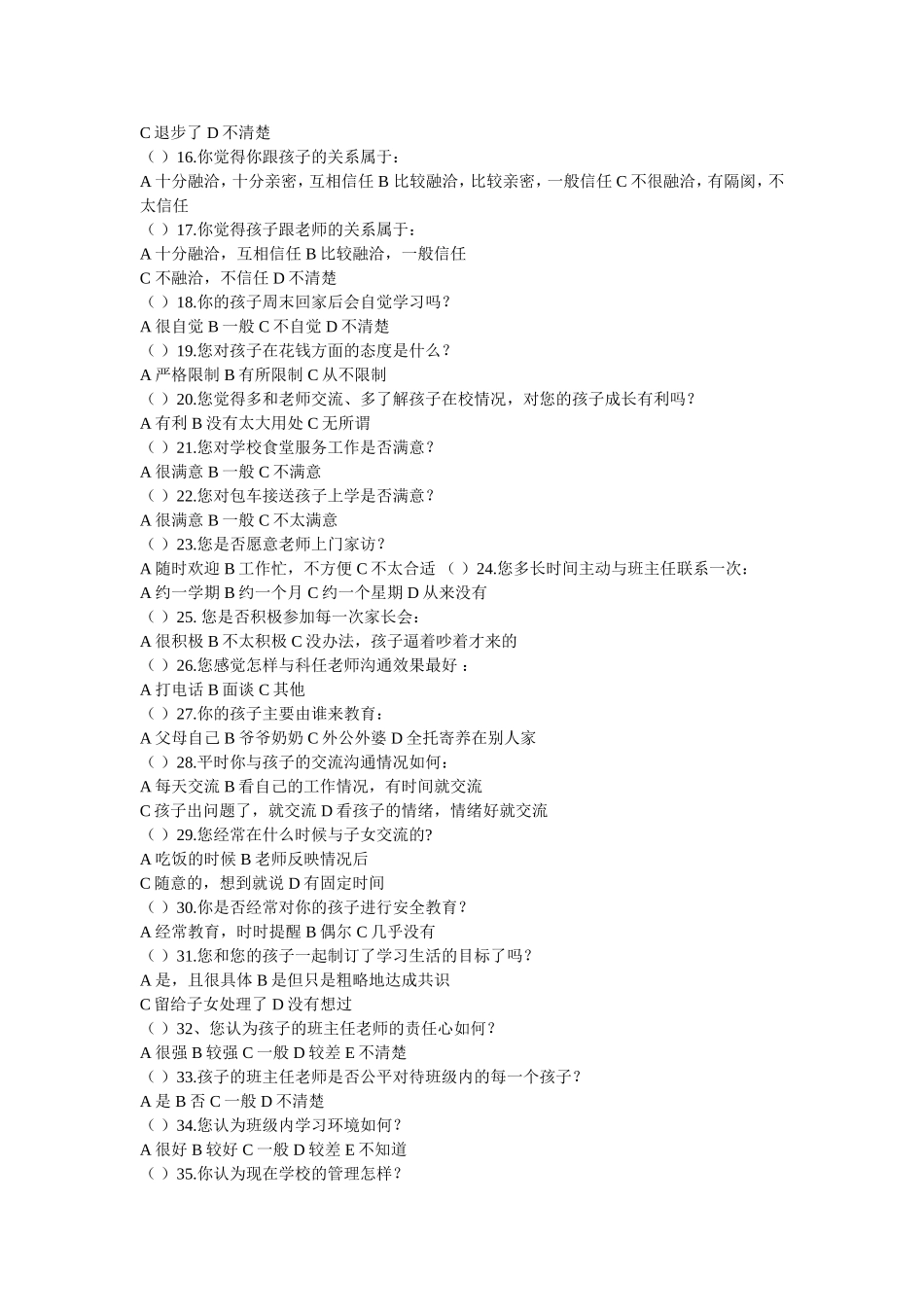 C 退步了 D 不清楚
（ ）16.你觉得你跟孩子的关系属于：
A 十分融洽，十分亲密，互相信任 B 比较融洽，比较亲密，一般信任 C 不很融洽，有隔阂，不太信任
（ ）17.你觉得孩子跟老师的关系属于：
A 十分融洽，互相信任 B 比较融洽，一般信任
C 不融洽，不信任 D 不清楚
（ ）18.你的孩子周末回家后会自觉学习吗？
A 很自觉 B 一般 C 不自觉 D 不清楚
（ ）19.您对孩子在花钱方面的态度是什么？
A 严格限制 B 有所限制 C 从不限制
（ ）20.您觉得多和老师交流、多了解孩子在校情况，对您的孩子成长有利吗？
A 有利 B 没有太大用处 C 无所谓
（ ）21.您对学校食堂服务工作是否满意？
A 很满意 B 一般 C 不满意
（ ）22.您对包车接送孩子上学是否满意？
A 很满意 B 一般 C 不太满意
（ ）23.您是否愿意老师上门家访？
A 随时欢迎 B 工作忙，不方便 C 不太合适 （ ）24.您多长时间主动与班主任联系一次：
A 约一学期 B 约一个月 C 约一个星期 D 从来没有
（ ）25. 您是否积极参加每一次家长会：
A 很积极 B 不太积极 C 没办法，孩子逼着吵着才来的
（ ）26.您感觉怎样与科任老师沟通效果最好 ：
A 打电话 B 面谈 C 其他
（ ）27.你的孩子主要由谁来教育：
A 父母自己 B 爷爷奶奶 C 外公外婆 D 全托寄养在别人家
（ ）28.平时你与孩子的交流沟通情况如何：
A 每天交流 B 看自己的工作情况，有时间就交流
C 孩子出问题了，就交流 D 看孩子的情绪，情绪好就交流
（ ）29.您经常在什么时候与子女交流的?
A 吃饭的时候 B 老师反映情况后
C 随意的，想到就说 D 有固定时间
（ ）30.你是否经常对你的孩子进行安全教育？
A 经常教育，时时提醒 B 偶尔 C 几乎没有
（ ）31.您和您的孩子一起制订了学习生活的目标了吗？
A 是，且很具体 B 是但只是粗略地达成共识
C 留给子女处理了 D 没有想过
（ ）32、您认为孩子的班主任老师的责任心如何？
A 很强 B 较强 C 一般 D 较差 E 不清楚
（ ）33.孩子的班主任老师是否公平对待班级内的每一个孩子？
A 是 B 否 C 一般 D 不清楚
（ ）34.您认为班级内学习环境如何？
A 很好 B 较好 C 一般 D 较差 E 不知道
（ ）35.你认为现在学校的管理怎样？